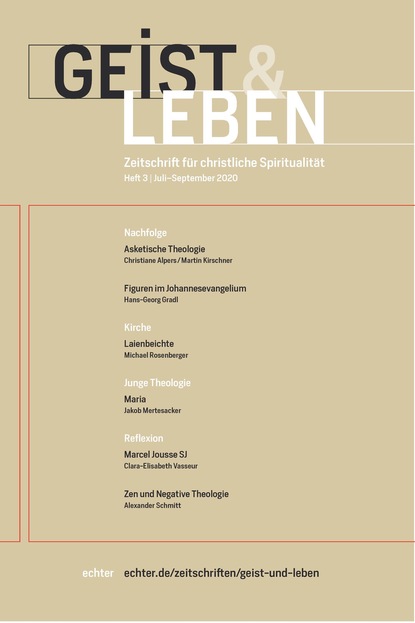 GEIST & LEBEN

Zeitschrift für christliche Spiritualität
Heft 3 | Juli–September 2020

Nachfolge

Asketische Theologie
Christiane Alpers / Martin Kirschner

Figuren im Johannesevangelium
Hans-Georg Gradl

Kirche

Laienbeichte
Michael Rosenberger

Junge Theologie

Maria
Jakob Mertesacker

Reflexion

Marcel Jousse SJ
Clara-Elisabeth Vasseur

Zen und Negative Theologie
Alexander Schmitt

echter echter.de/zeitschriften/geist-und-leben